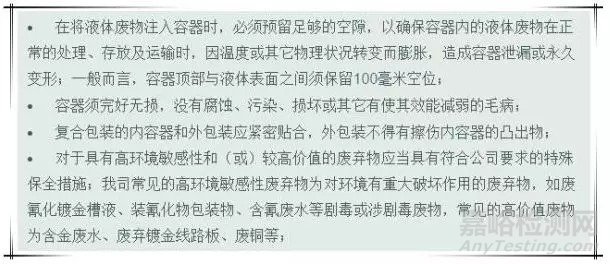 • 在将液体废物注入容器时，必须预留足够的空隙，以确保容器内的液体废物在正常的处理、存放及运输时，因温度或其它物理状况转变而膨胀，造成容器泄漏或永久变形；一般而言，容器顶部与液体表面之间须保留100毫米空位；

• 容器须完好无损，没有腐蚀、污染、损坏或其它有使其效能减弱的毛病；

• 复合包装的内容器和外包装应紧密贴合，外包装不得有擦伤内容器的凸出物；

• 对于具有高环境敏感性和（或）较高价值的废弃物应当具有符合公司要求的特殊保全措施；我司常见的高环境敏感性废弃物为对环境有重大破坏作用的废弃物，如废氰化镀金槽液、装氰化物包装物、含氰废水等剧毒或涉剧毒废物，常见的高价值废物为含金废水、废弃镀金线路板、废铜等；

嘉峪检测网
AnyTesting.com